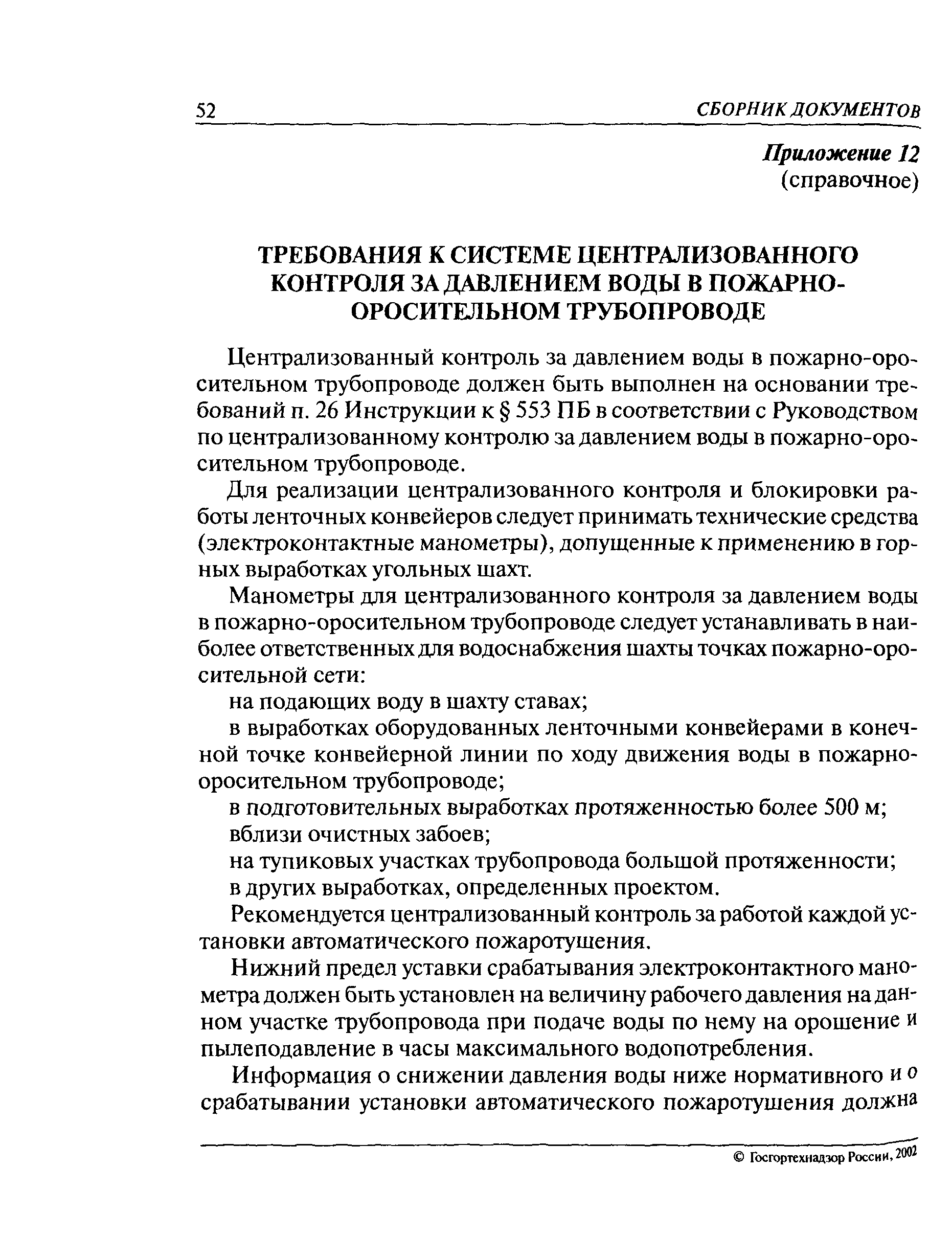 52 СБОРНИК ДОКУМЕНТОВ

Приложение 12
(справочное)

ТРЕБОВАНИЯ К СИСТЕМЕ ЦЕНТРАЛИЗОВАННОГО КОНТРОЛЯ ЗА ДАВЛЕНИЕМ ВОДЫ В ПОЖАРНО-ОРОСИТЕЛЬНОМ ТРУБОПРОВОДЕ

Централизованный контроль за давлением воды в пожарно-оросительном трубопроводе должен быть выполнен на основании требований п. 26 Инструкции к § 553 ПБ в соответствии с Руководством по централизованному контролю за давлением воды в пожарно-оросительном трубопроводе.

Для реализации централизованного контроля и блокировки работы ленточных конвейеров следует принимать технические средства (электроконтактные манометры), допущенные к применению в горных выработках угольных шахт.

Манометры для централизованного контроля за давлением воды в пожарно-оросительном трубопроводе следует устанавливать в наиболее ответственных для водоснабжения шахты точках пожарно-оросительной сети:

на подающих воду в шахту ставах;

в выработках оборудованных ленточными конвейерами в конечной точке конвейерной линии по ходу движения воды в пожарно-оросительном трубопроводе;

в подготовительных выработках протяженностью более 500 м;

вблизи очистных забоев;

на тупиковых участках трубопровода большой протяженности;

в других выработках, определенных проектом.

Рекомендуется централизованный контроль за работой каждой установки автоматического пожаротушения.

Нижний предел уставки срабатывания электроконтактного манометра должен быть установлен на величину рабочего давления на данном участке трубопровода при подаче воды по нему на орошение и пылеподавление в часы максимального водопотребления.

Информация о снижении давления воды ниже нормативного и о срабатывании установки автоматического пожаротушения должна

© Госгортехнадзор России, 2002